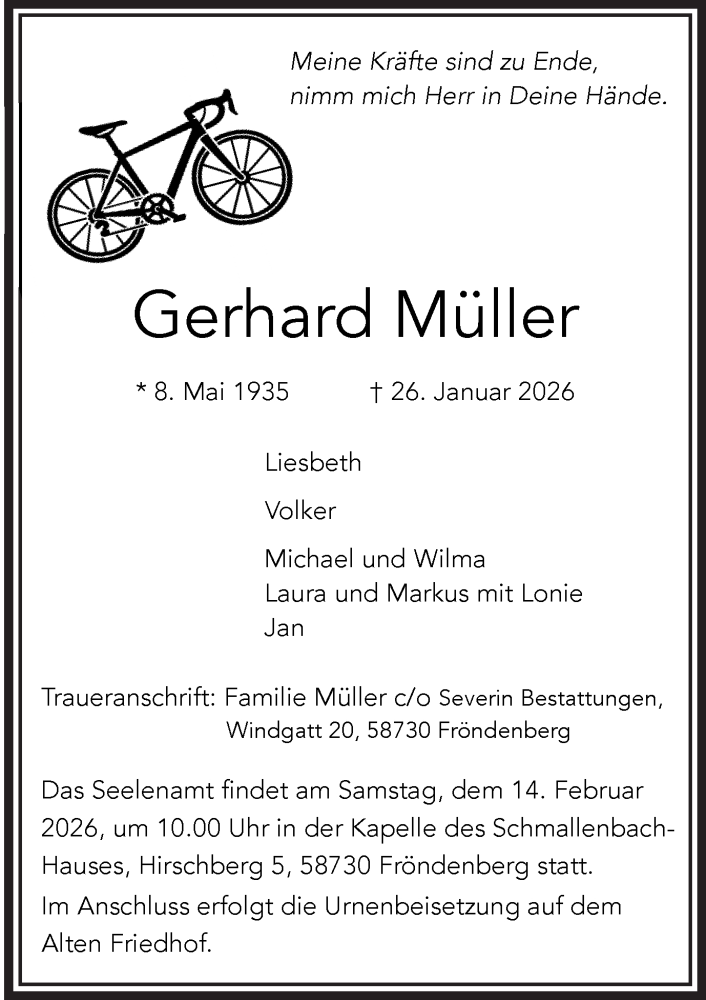 Meine Kräfte sind zu Ende,
nimm mich Herr in Deine Hände.

Gerhard Müller

* 8. Mai 1935 † 26. Januar 2026

Liesbeth

Volker

Michael und Wilma
Laura und Markus mit Lonie
Jan

Traueranschrift: Familie Müller c/o Severin Bestattungen, Windgatt 20, 58730 Fröndenberg

Das Seelenamt findet am Samstag, dem 14. Februar 2026, um 10.00 Uhr in der Kapelle des Schmallenbach-Hauses, Hirschberg 5, 58730 Fröndenberg statt.
Im Anschluss erfolgt die Urnenbeisetzung auf dem Alten Friedhof.